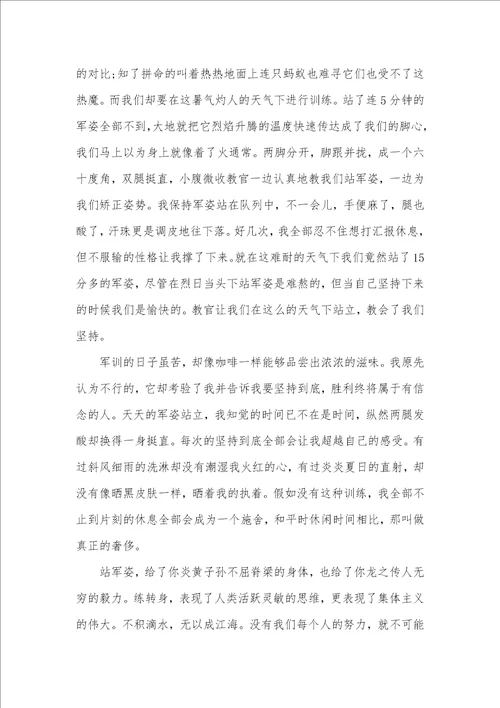 的对比;知了拼命的叫着热热地面上连只蚂蚁也难寻它们也受不了这热魔。而我们却要在这暑气灼人的天气下进行训练。站了连5分钟的军姿全部不到,大地就把它烈焰升腾的温度快速传达成了我们的脚心,我们马上以为身上就像着了火通常。两脚分开,脚跟并拢,成一个六十度角,双腿挺直,小腹微收教官一边认真地教我们站军姿,一边为我们矫正姿势。我保持军姿站在队列中,不一会儿,手便麻了,腿也酸了,汗珠更是调皮地往下落。好几次,我全部忍不住想打汇报休息,但不服输的性格让我撑了下来。就在这难耐的天气下我们竟然站了15分多的军姿,尽管在烈日当头下站军姿是难熬的,但当自己坚持下来的时候我们是愉快的。教官让我们在这么的天气下站立,教会了我们坚持。

军训的日子虽苦,却像咖啡一样能够品尝出浓浓的滋味。我原先认为不行的,它却考验了我并告诉我要坚持到底,胜利终将属于有信念的人。天天的军姿站立,我知觉的时间已不在是时间,纵然两腿发酸却换得一身挺直。每次的坚持到底全部会让我超越自己的感受。有过斜风细雨的洗淋却没有潮湿我火红的心,有过炎炎夏日的直射,却没有像晒黑皮肤一样,晒着我的执着。假如没有这种训练,我全部不止到片刻的休息全部会成为一个施舍,和平时休闲时间相比,那叫做真正的奢侈。

站军姿,给了你炎黄子孙不屈脊梁的身体,也给了你龙之传人无穷的毅力。练转身,表现了人类活跃灵敏的思维,更表现了集体主义的伟大。不积滴水,无以成江海。没有我们每个人的努力,就不可能